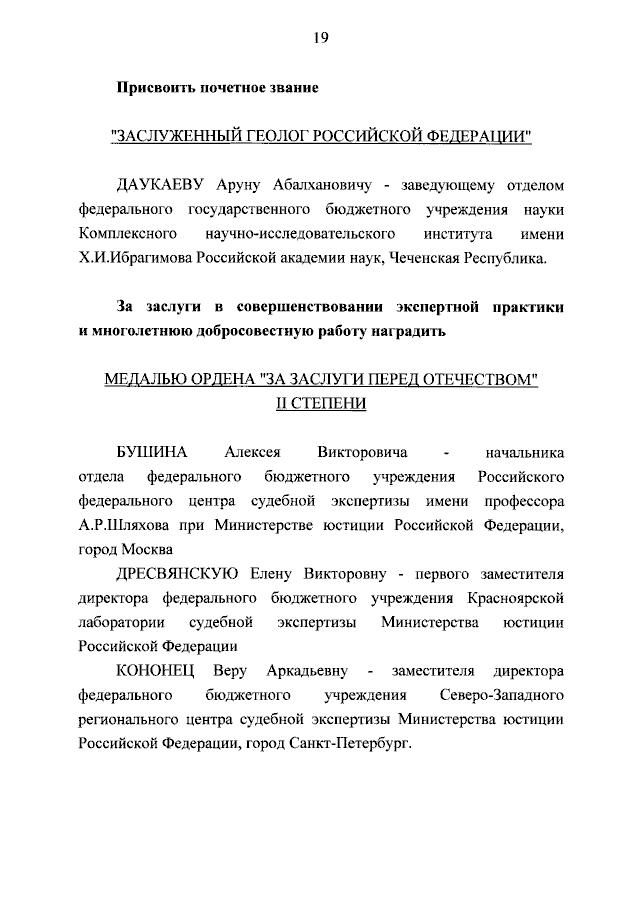 19

Присвоить почетное звание

"ЗАСЛУЖЕННЫЙ ГЕОЛОГ РОССИЙСКОЙ ФЕДЕРАЦИИ"

ДАУКАЕВУ Аруну Абалхановичу - заведующему отделом федерального государственного бюджетного учреждения науки Комплексного научно-исследовательского института имени Х.И.Ибрагимова Российской академии наук, Чеченская Республика.

За заслуги в совершенствовании экспертной практики и многолетнюю добросовестную работу наградить

МЕДАЛЬЮ ОРДЕНА "ЗА ЗАСЛУГИ ПЕРЕД ОТЕЧЕСТВОМ" II СТЕПЕНИ

БУШИНА Алексея Викторовича - начальника отдела федерального бюджетного учреждения Российского федерального центра судебной экспертизы имени профессора А.Р.Шляхова при Министерстве юстиции Российской Федерации, город Москва

ДРЕСВЯНСКУЮ Елену Викторовну - первого заместителя директора федерального бюджетного учреждения Красноярской лаборатории судебной экспертизы Министерства юстиции Российской Федерации

КОНОНЕЦ Веру Аркадьевну - заместителя директора федерального бюджетного учреждения Северо-Западного регионального центра судебной экспертизы Министерства юстиции Российской Федерации, город Санкт-Петербург.